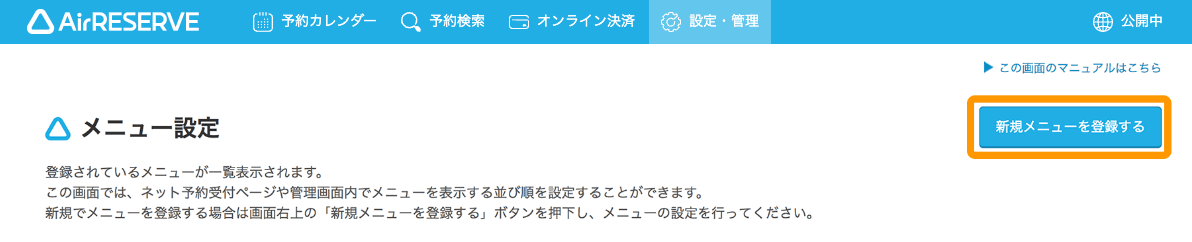 AirRESERVE

予約カレンダー
予約検索
オンライン決済
設定・管理
公開中

▶ この画面のマニュアルはこちら

メニュー設定

新規メニューを登録する

登録されているメニューが一覧表示されます。
この画面では、ネット予約受付ページや管理画面内でメニューを表示する並び順を設定することができます。
新規でメニューを登録する場合は画面右上の「新規メニューを登録する」ボタンを押下し、メニューの設定を行ってください。